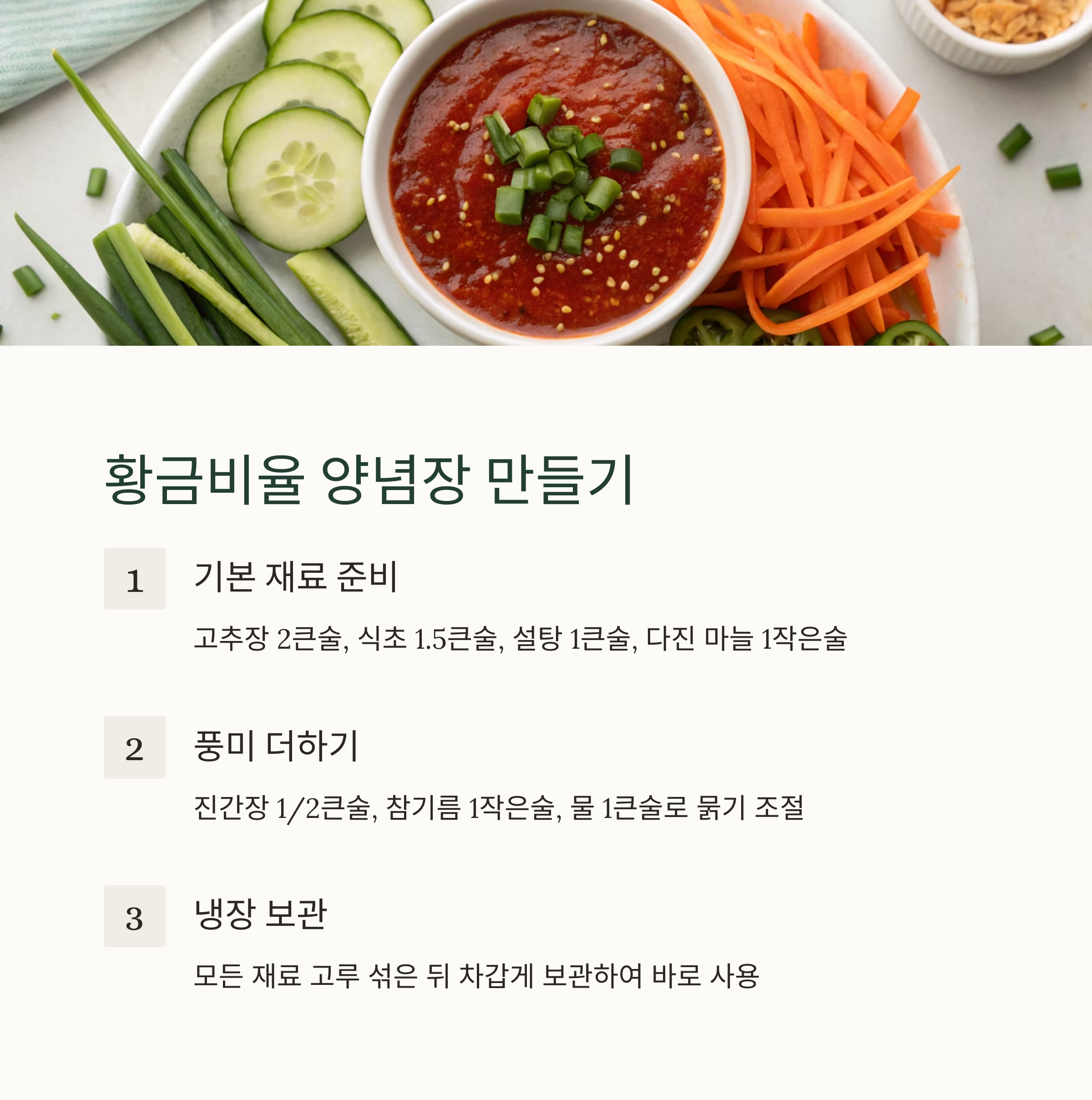 황금비율 양념장 만들기

1

기본 재료 준비

고추장 2큰술, 식초 1.5큰술, 설탕 1큰술, 다진 마늘 1작은술

2

풍미 더하기

진간장 1/2큰술, 참기름 1작은술, 물 1큰술로 묽기 조절

3

냉장 보관

모든 재료 고루 섞은 뒤 차갑게 보관하여 바로 사용